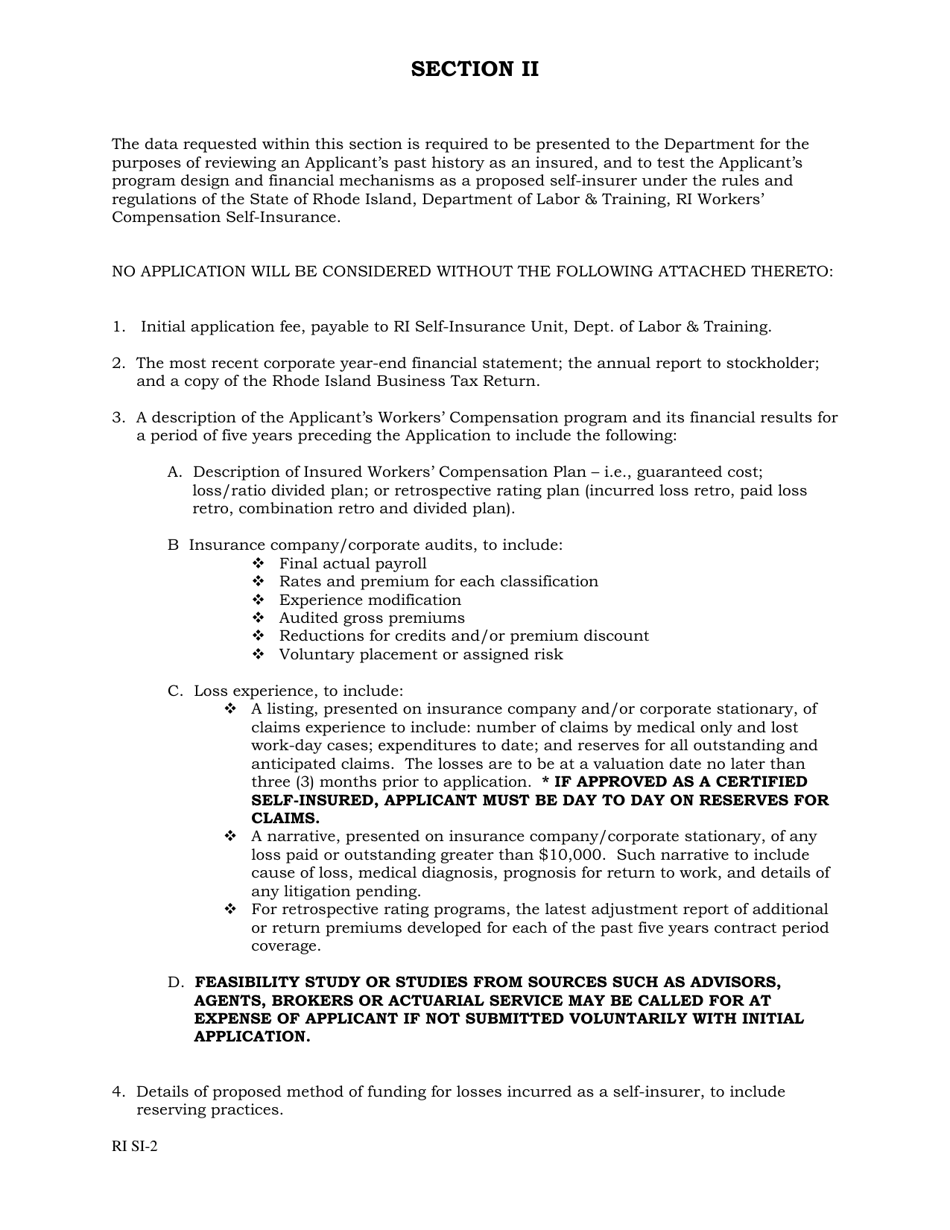 SECTION II

The data requested within this section is required to be presented to the Department for the purposes of reviewing an Applicant's past history as an insured, and to test the Applicant's program design and financial mechanisms as a proposed self-insurer under the rules and regulations of the State of Rhode Island, Department of Labor & Training, RI Workers' Compensation Self-Insurance.

NO APPLICATION WILL BE CONSIDERED WITHOUT THE FOLLOWING ATTACHED THERETO:

1. Initial application fee, payable to RI Self-Insurance Unit, Dept. of Labor & Training.

2. The most recent corporate year-end financial statement; the annual report to stockholder; and a copy of the Rhode Island Business Tax Return.

3. A description of the Applicant's Workers' Compensation program and its financial results for a period of five years preceding the Application to include the following:

A. Description of Insured Workers' Compensation Plan – i.e., guaranteed cost; loss/ratio divided plan; or retrospective rating plan (incurred loss retro, paid loss retro, combination retro and divided plan).

B Insurance company/corporate audits, to include:
❖ Final actual payroll
❖ Rates and premium for each classification
❖ Experience modification
❖ Audited gross premiums
❖ Reductions for credits and/or premium discount
❖ Voluntary placement or assigned risk

C. Loss experience, to include:
❖ A listing, presented on insurance company and/or corporate stationary, of claims experience to include: number of claims by medical only and lost work-day cases; expenditures to date; and reserves for all outstanding and anticipated claims. The losses are to be at a valuation date no later than three (3) months prior to application. * IF APPROVED AS A CERTIFIED SELF-INSURED, APPLICANT MUST BE DAY TO DAY ON RESERVES FOR CLAIMS.
❖ A narrative, presented on insurance company/corporate stationary, of any loss paid or outstanding greater than $10,000. Such narrative to include cause of loss, medical diagnosis, prognosis for return to work, and details of any litigation pending.
❖ For retrospective rating programs, the latest adjustment report of additional or return premiums developed for each of the past five years contract period coverage.

D. FEASIBILITY STUDY OR STUDIES FROM SOURCES SUCH AS ADVISORS, AGENTS, BROKERS OR ACTUARIAL SERVICE MAY BE CALLED FOR AT EXPENSE OF APPLICANT IF NOT SUBMITTED VOLUNTARILY WITH INITIAL APPLICATION.

4. Details of proposed method of funding for losses incurred as a self-insurer, to include reserving practices.

RI SI-2